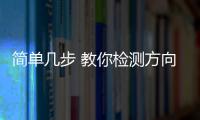 简单几步 教你检测方向